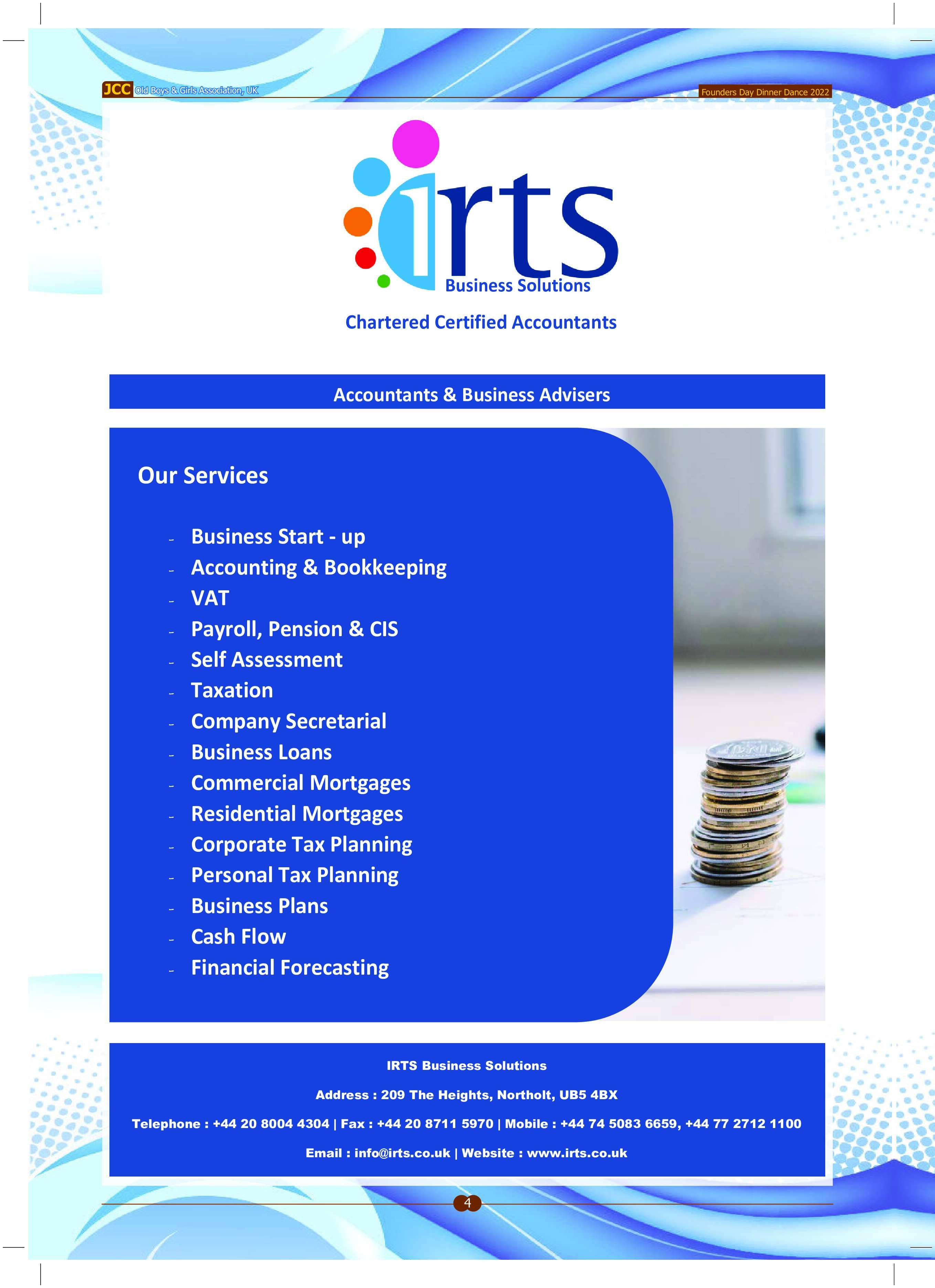 JCC Old Boys & Girls Association, UK

Founders Day Dinner Dance 2022

irts
Business Solutions

Chartered Certified Accountants

Accountants & Business Advisers

Our Services

- Business Start - up
- Accounting & Bookkeeping
- VAT
- Payroll, Pension & CIS
- Self Assessment
- Taxation
- Company Secretarial
- Business Loans
- Commercial Mortgages
- Residential Mortgages
- Corporate Tax Planning
- Personal Tax Planning
- Business Plans
- Cash Flow
- Financial Forecasting

IRTS Business Solutions

Address : 209 The Heights, Northolt, UB5 4BX

Telephone : +44 20 8004 4304 | Fax : +44 20 8711 5970 | Mobile : +44 74 5083 6659, +44 77 2712 1100

Email : info@irts.co.uk | Website : www.irts.co.uk

4